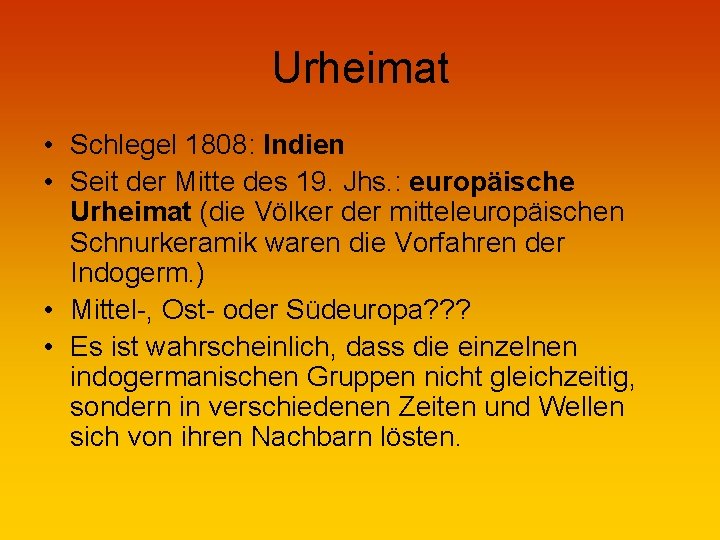 Urheimat

• Schlegel 1808: Indien
• Seit der Mitte des 19. Jhs.: europäische Urheimat (die Völker der mitteleuropäischen Schnurkeramik waren die Vorfahren der Indogerm.)
• Mittel-, Ost- oder Südeuropa???
• Es ist wahrscheinlich, dass die einzelnen indogermanischen Gruppen nicht gleichzeitig, sondern in verschiedenen Zeiten und Wellen sich von ihren Nachbarn lösten.